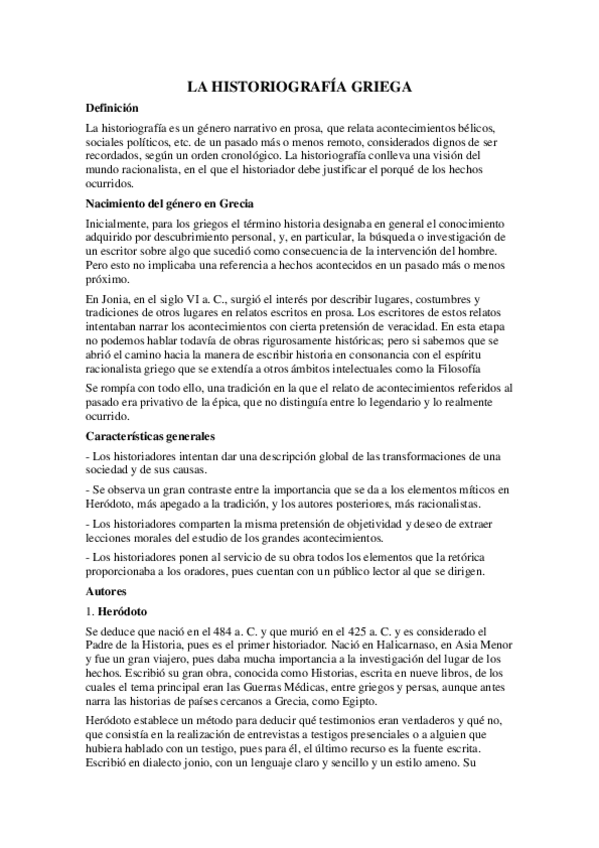 LA HISTORIOGRAFÍA GRIEGA

Definición

La historiografía es un género narrativo en prosa, que relata acontecimientos bélicos, sociales políticos, etc. de un pasado más o menos remoto, considerados dignos de ser recordados, según un orden cronológico. La historiografía conlleva una visión del mundo racionalista, en el que el historiador debe justificar el porqué de los hechos ocurridos.

Nacimiento del género en Grecia

Inicialmente, para los griegos el término historia designaba en general el conocimiento adquirido por descubrimiento personal, y, en particular, la búsqueda o investigación de un escritor sobre algo que sucedió como consecuencia de la intervención del hombre. Pero esto no implicaba una referencia a hechos acontecidos en un pasado más o menos próximo.

En Jonia, en el siglo VI a. C., surgió el interés por describir lugares, costumbres y tradiciones de otros lugares en relatos escritos en prosa. Los escritores de estos relatos intentaban narrar los acontecimientos con cierta pretensión de veracidad. En esta etapa no podemos hablar todavía de obras rigurosamente históricas; pero si sabemos que se abrió el camino hacia la manera de escribir historia en consonancia con el espíritu racionalista griego que se extendía a otros ámbitos intelectuales como la Filosofía

Se rompía con todo ello, una tradición en la que el relato de acontecimientos referidos al pasado era privativo de la épica, que no distinguía entre lo legendario y lo realmente ocurrido.

Características generales

- Los historiadores intentan dar una descripción global de las transformaciones de una sociedad y de sus causas.

- Se observa un gran contraste entre la importancia que se da a los elementos míticos en Heródoto, más apegado a la tradición, y los autores posteriores, más racionalistas.

- Los historiadores comparten la misma pretensión de objetividad y deseo de extraer lecciones morales del estudio de los grandes acontecimientos.

- Los historiadores ponen al servicio de su obra todos los elementos que la retórica proporcionaba a los oradores, pues cuentan con un público lector al que se dirigen.

Autores

1. Heródoto

Se deduce que nació en el 484 a. C. y que murió en el 425 a. C. y es considerado el Padre de la Historia, pues es el primer historiador. Nació en Halicarnaso, en Asia Menor y fue un gran viajero, pues daba mucha importancia a la investigación del lugar de los hechos. Escribió su gran obra, conocida como Historias, escrita en nueve libros, de los cuales el tema principal eran las Guerras Médicas, entre griegos y persas, aunque antes narra las historias de países cercanos a Grecia, como Egipto.

Heródoto establece un método para deducir qué testimonios eran verdaderos y qué no, que consistía en la realización de entrevistas a testigos presenciales o a alguien que hubiera hablado con un testigo, pues para él, el último recurso es la fuente escrita. Escribió en dialecto jonio, con un lenguaje claro y sencillo y un estilo ameno. Su